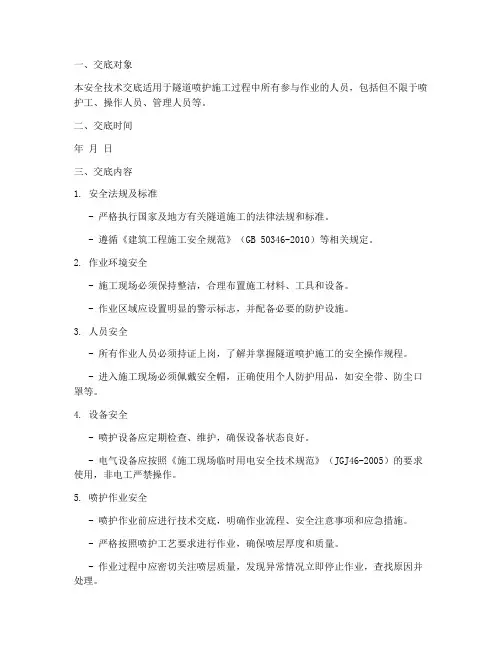 一、交底对象

本安全技术交底适用于隧道喷护施工过程中所有参与作业的人员，包括但不限于喷护工、操作人员、管理人员等。

二、交底时间

年 月 日

三、交底内容

1. 安全法规及标准

- 严格执行国家及地方有关隧道施工的法律法规和标准。

- 遵循《建筑工程施工安全规范》（GB 50346-2010）等相关规定。

2. 作业环境安全

- 施工现场必须保持整洁，合理布置施工材料、工具和设备。

- 作业区域应设置明显的警示标志，并配备必要的防护设施。

3. 人员安全

- 所有作业人员必须持证上岗，了解并掌握隧道喷护施工的安全操作规程。

- 进入施工现场必须佩戴安全帽，正确使用个人防护用品，如安全带、防尘口罩等。

4. 设备安全

- 喷护设备应定期检查、维护，确保设备状态良好。

- 电气设备应按照《施工现场临时用电安全技术规范》（JGJ46-2005）的要求使用，非电工严禁操作。

5. 喷护作业安全

- 喷护作业前应进行技术交底，明确作业流程、安全注意事项和应急措施。

- 严格按照喷护工艺要求进行作业，确保喷层厚度和质量。

- 作业过程中应密切关注喷层质量，发现异常情况立即停止作业，查找原因并处理。